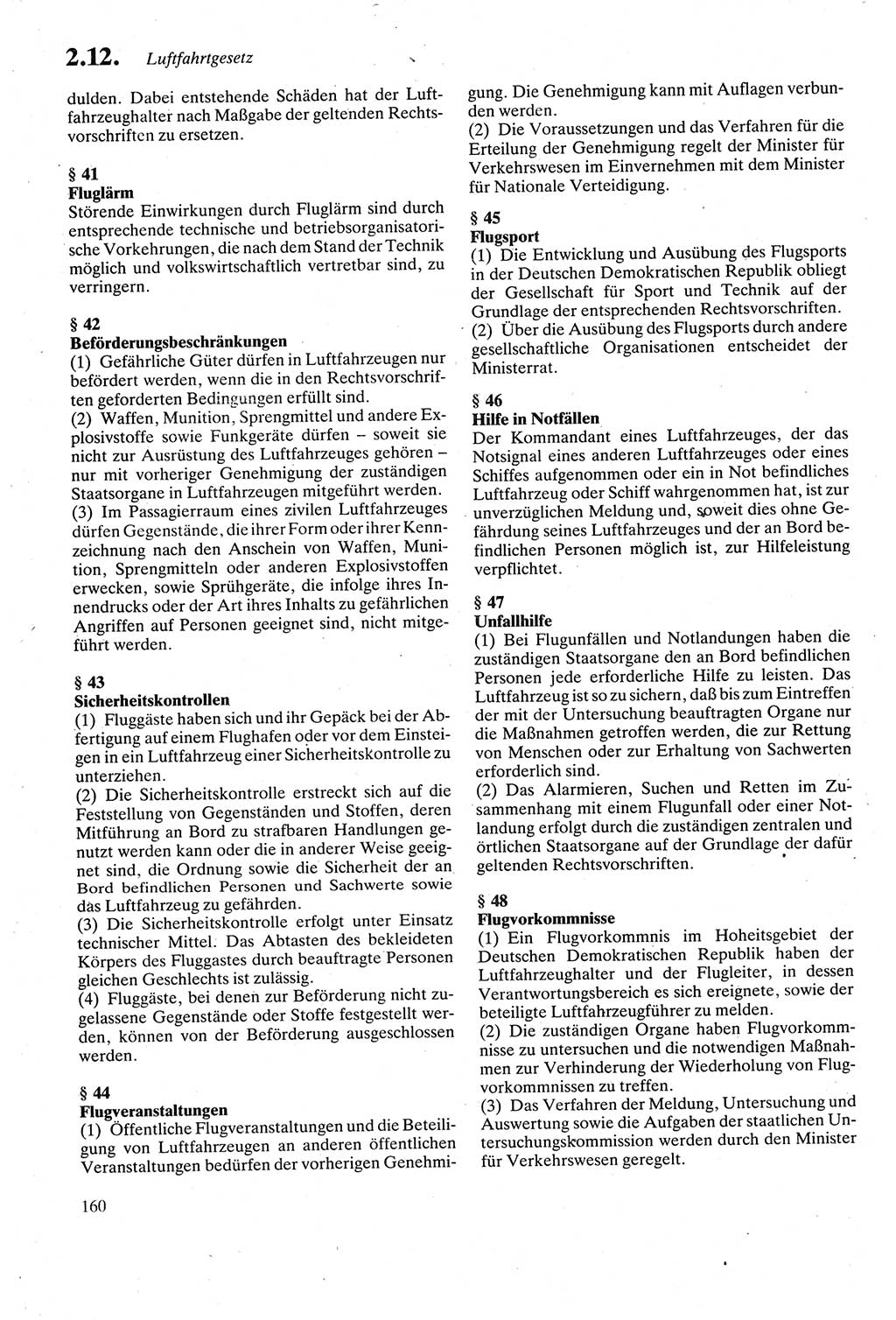 2.12. Luftfahrtgesetz

dulden. Dabei entstehende Schäden hat der Luftfahrzeughalter nach Maßgabe der geltenden Rechtsvorschriften zu ersetzen.

§ 41
Fluglärm
Störende Einwirkungen durch Fluglärm sind durch entsprechende technische und betriebsorganisatorische Vorkehrungen, die nach dem Stand der Technik möglich und volkswirtschaftlich vertretbar sind, zu verringern.

§ 42
Beförderungsbeschränkungen
(1) Gefährliche Güter dürfen in Luftfahrzeugen nur befördert werden, wenn die in den Rechtsvorschriften geforderten Bedingungen erfüllt sind.
(2) Waffen, Munition, Sprengmittel und andere Explosivstoffe sowie Funkgeräte dürfen – soweit sie nicht zur Ausrüstung des Luftfahrzeuges gehören – nur mit vorheriger Genehmigung der zuständigen Staatsorgane in Luftfahrzeugen mitgeführt werden.
(3) Im Passagierraum eines zivilen Luftfahrzeuges dürfen Gegenstände, die ihrer Form oder ihrer Kennzeichnung nach den Anschein von Waffen, Munition, Sprengmitteln oder anderen Explosivstoffen erwecken, sowie Sprühgeräte, die infolge ihres Innendrucks oder der Art ihres Inhalts zu gefährlichen Angriffen auf Personen geeignet sind, nicht mitgeführt werden.

§ 43
Sicherheitskontrollen
(1) Fluggäste haben sich und ihr Gepäck bei der Abfertigung auf einem Flughafen oder vor dem Einsteigen in ein Luftfahrzeug einer Sicherheitskontrolle zu unterziehen.
(2) Die Sicherheitskontrolle erstreckt sich auf die Feststellung von Gegenständen und Stoffen, deren Mitführung an Bord zu strafbaren Handlungen genutzt werden kann oder die in anderer Weise geeignet sind, die Ordnung sowie die Sicherheit der an Bord befindlichen Personen und Sachwerte sowie das Luftfahrzeug zu gefährden.
(3) Die Sicherheitskontrolle erfolgt unter Einsatz technischer Mittel. Das Abtasten des bekleideten Körpers des Fluggastes durch beauftragte Personen gleichen Geschlechts ist zulässig.
(4) Fluggäste, bei denen zur Beförderung nicht zugelassene Gegenstände oder Stoffe festgestellt werden, können von der Beförderung ausgeschlossen werden.

§ 44
Flugveranstaltungen
(1) Öffentliche Flugveranstaltungen und die Beteiligung von Luftfahrzeugen an anderen öffentlichen Veranstaltungen bedürfen der vorherigen Genehmigung. Die Genehmigung kann mit Auflagen verbunden werden.
(2) Die Voraussetzungen und das Verfahren für die Erteilung der Genehmigung regelt der Minister für Verkehrswesen im Einvernehmen mit dem Minister für Nationale Verteidigung.

§ 45
Flugsport
(1) Die Entwicklung und Ausübung des Flugsports in der Deutschen Demokratischen Republik obliegt der Gesellschaft für Sport und Technik auf der Grundlage der entsprechenden Rechtsvorschriften.
(2) Über die Ausübung des Flugsports durch andere gesellschaftliche Organisationen entscheidet der Ministerrat.

§ 46
Hilfe in Notfällen
Der Kommandant eines Luftfahrzeuges, der das Notsignal eines anderen Luftfahrzeuges oder eines Schiffes aufgenommen oder ein in Not befindliches Luftfahrzeug oder Schiff wahrgenommen hat, ist zur unverzüglichen Meldung und, soweit dies ohne Gefährdung seines Luftfahrzeuges und der an Bord befindlichen Personen möglich ist, zur Hilfeleistung verpflichtet.

§ 47
Unfallhilfe
(1) Bei Flugunfällen und Notlandungen haben die zuständigen Staatsorgane den an Bord befindlichen Personen jede erforderliche Hilfe zu leisten. Das Luftfahrzeug ist so zu sichern, daß bis zum Eintreffen der mit der Untersuchung beauftragten Organe nur die Maßnahmen getroffen werden, die zur Rettung von Menschen oder zur Erhaltung von Sachwerten erforderlich sind.
(2) Das Alarmieren, Suchen und Retten im Zusammenhang mit einem Flugunfall oder einer Notlandung erfolgt durch die zuständigen zentralen und örtlichen Staatsorgane auf der Grundlage der dafür geltenden Rechtsvorschriften.

§ 48
Flugvorkommnisse
(1) Ein Flugvorkommnis im Hoheitsgebiet der Deutschen Demokratischen Republik haben der Luftfahrzeughalter und der Flugleiter, in dessen Verantwortungsbereich es sich ereignete, sowie der beteiligte Luftfahrzeugführer zu melden.
(2) Die zuständigen Organe haben Flugvorkommnisse zu untersuchen und die notwendigen Maßnahmen zur Verhinderung der Wiederholung von Flugvorkommnissen zu treffen.
(3) Das Verfahren der Meldung, Untersuchung und Auswertung sowie die Aufgaben der staatlichen Untersuchungskommission werden durch den Minister für Verkehrswesen geregelt.

160